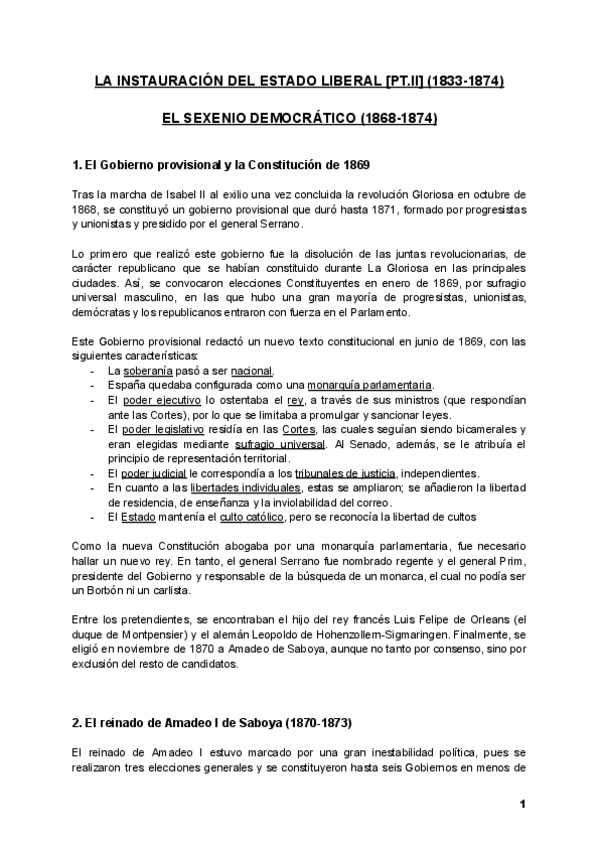 LA INSTAURACIÓN DEL ESTADO LIBERAL [PT.II] (1833-1874)

EL SEXENIO DEMOCRÁTICO (1868-1874)

1. El Gobierno provisional y la Constitución de 1869

Tras la marcha de Isabel II al exilio una vez concluida la revolución Gloriosa en octubre de 1868, se constituyó un gobierno provisional que duró hasta 1871, formado por progresistas y unionistas y presidido por el general Serrano.

Lo primero que realizó este gobierno fue la disolución de las juntas revolucionarias, de carácter republicano que se habían constituido durante La Gloriosa en las principales ciudades. Así, se convocaron elecciones Constituyentes en enero de 1869, por sufragio universal masculino, en las que hubo una gran mayoría de progresistas, unionistas, demócratas y los republicanos entraron con fuerza en el Parlamento.

Este Gobierno provisional redactó un nuevo texto constitucional en junio de 1869, con las siguientes características:
- La soberanía pasó a ser nacional.
- España quedaba configurada como una monarquía parlamentaria.
- El poder ejecutivo lo ostentaba el rey, a través de sus ministros (que respondían ante las Cortes), por lo que se limitaba a promulgar y sancionar leyes.
- El poder legislativo residía en las Cortes, las cuales seguían siendo bicamerales y eran elegidas mediante sufragio universal. Al Senado, además, se le atribuía el principio de representación territorial.
- El poder judicial le correspondía a los tribunales de justicia, independientes.
- En cuanto a las libertades individuales, estas se ampliaron; se añadieron la libertad de residencia, de enseñanza y la inviolabilidad del correo.
- El Estado mantenía el culto católico, pero se reconocía la libertad de cultos

Como la nueva Constitución abogaba por una monarquía parlamentaria, fue necesario hallar un nuevo rey. En tanto, el general Serrano fue nombrado regente y el general Prim, presidente del Gobierno y responsable de la búsqueda de un monarca, el cual no podía ser un Borbón ni un carlista.

Entre los pretendientes, se encontraban el hijo del rey francés Luis Felipe de Orleans (el duque de Montpensier) y el alemán Leopoldo de Hohenzollern-Sigmaringen. Finalmente, se eligió en noviembre de 1870 a Amadeo de Saboya, aunque no tanto por consenso, sino por exclusión del resto de candidatos.

2. El reinado de Amadeo I de Saboya (1870-1873)

El reinado de Amadeo I estuvo marcado por una gran inestabilidad política, pues se realizaron tres elecciones generales y se constituyeron hasta seis Gobiernos en menos de

1